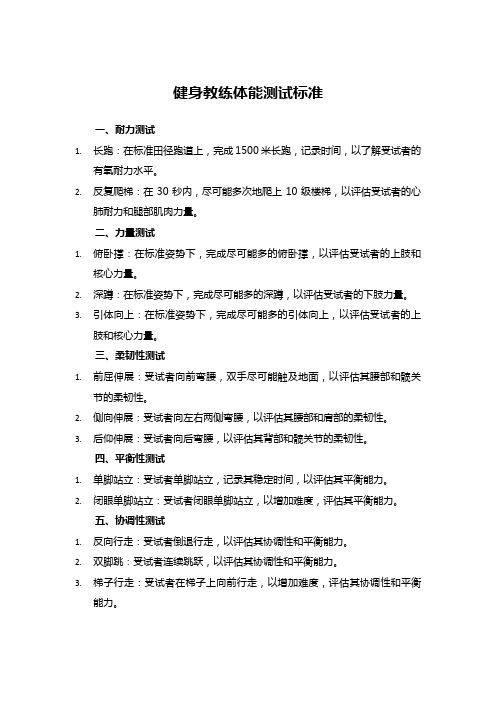 健身教练体能测试标准

一、耐力测试

1. 长跑：在标准田径跑道上，完成 1500 米长跑，记录时间，以了解受试者的有氧耐力水平。

2. 反复爬梯：在 30 秒内，尽可能多次地爬上 10 级楼梯，以评估受试者的心肺耐力和腿部肌肉力量。

二、力量测试

1. 俯卧撑：在标准姿势下，完成尽可能多的俯卧撑，以评估受试者的上肢和核心力量。

2. 深蹲：在标准姿势下，完成尽可能多的深蹲，以评估受试者的下肢力量。

3. 引体向上：在标准姿势下，完成尽可能多的引体向上，以评估受试者的上肢和核心力量。

三、柔韧性测试

1. 前屈伸展：受试者向前弯腰，双手尽可能触及地面，以评估其腰部和髋关节的柔韧性。

2. 侧向伸展：受试者向左右两侧弯腰，以评估其腰部和肩部的柔韧性。

3. 后仰伸展：受试者向后弯腰，以评估其背部和髋关节的柔韧性。

四、平衡性测试

1. 单脚站立：受试者单脚站立，记录其稳定时间，以评估其平衡能力。

2. 闭眼单脚站立：受试者闭眼单脚站立，以增加难度，评估其平衡能力。

五、协调性测试

1. 反向行走：受试者倒退行走，以评估其协调性和平衡能力。

2. 双脚跳：受试者连续跳跃，以评估其协调性和平衡能力。

3. 梯子行走：受试者在梯子上向前行走，以增加难度，评估其协调性和平衡能力。